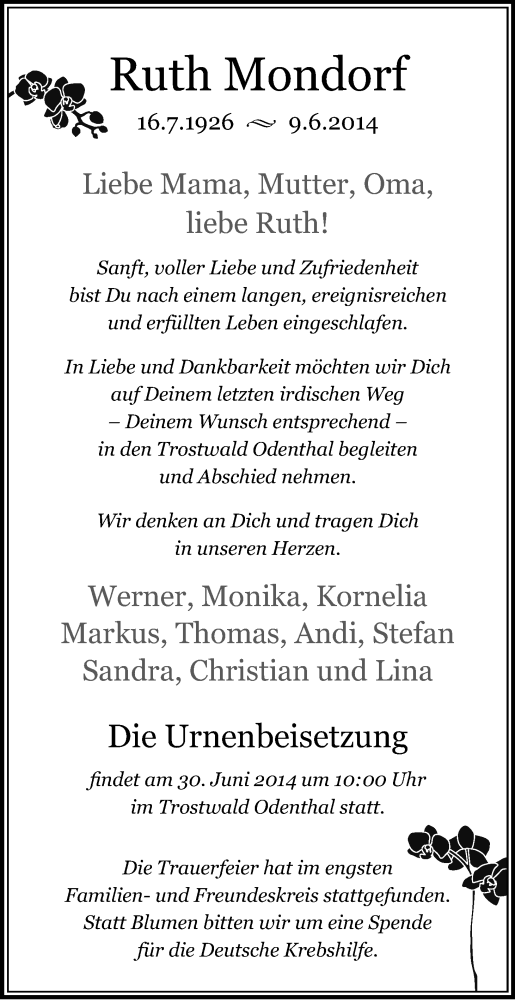 Ruth Mondorf

16.7.1926 ~ 9.6.2014

Liebe Mama, Mutter, Oma, liebe Ruth!

Sanft, voller Liebe und Zufriedenheit bist Du nach einem langen, ereignisreichen und erfüllten Leben eingeschlafen.

In Liebe und Dankbarkeit möchten wir Dich auf Deinem letzten irdischen Weg – Deinem Wunsch entsprechend – in den Trostwald Odenthal begleiten und Abschied nehmen.

Wir denken an Dich und tragen Dich in unseren Herzen.

Werner, Monika, Kornelia
Markus, Thomas, Andi, Stefan
Sandra, Christian und Lina

Die Urnenbeisetzung

findet am 30. Juni 2014 um 10:00 Uhr im Trostwald Odenthal statt.

Die Trauerfeier hat im engsten Familien- und Freundeskreis stattgefunden. Statt Blumen bitten wir um eine Spende für die Deutsche Krebshilfe.